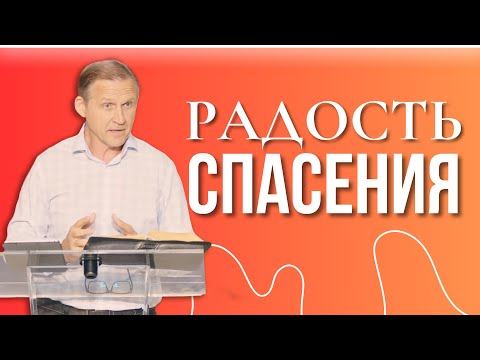 РАДОСТЬ
СПАСЕНИЯ